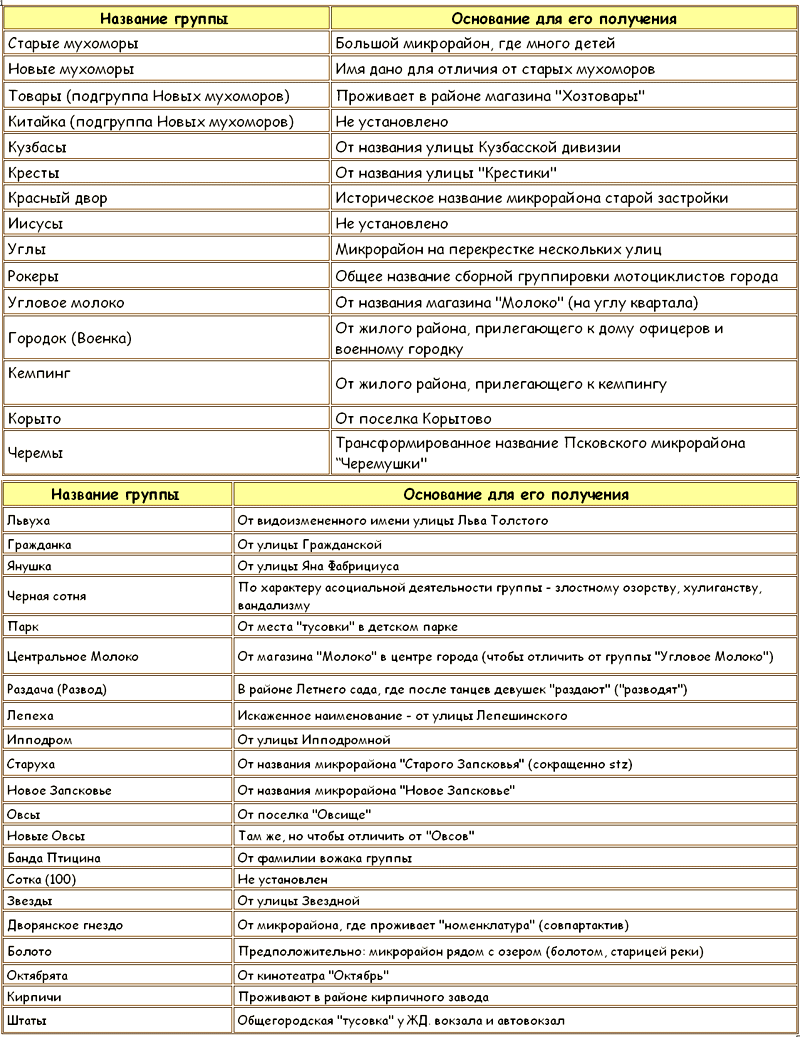 | Название группы | Основание для его получения |
|---|---|
| Старые мухоморы | Большой микрорайон, где много детей |
| Новые мухоморы | Имя дано для отличия от старых мухоморов |
| Товары (подгруппа Новых мухоморов) | Проживает в районе магазина "Хозтовары" |
| Китайка (подгруппа Новых мухоморов) | Не установлено |
| Кузбасы | От названия улицы Кузбасской дивизии |
| Кресты | От названия улицы "Крестики" |
| Красный двор | Историческое название микрорайона старой застройки |
| Иисусы | Не установлено |
| Углы | Микрорайон на перекрестке нескольких улиц |
| Рокеры | Общее название сборной группировки мотоциклистов города |
| Угловое молоко | От названия магазина "Молоко" (на углу квартала) |
| Городок (Военка) | От жилого района, прилегающего к дому офицеров и военному городку |
| Кемпинг | От жилого района, прилегающего к кемпингу |
| Корыто | От поселка Корытово |
| Черемы | Трансформированное название Псковского микрорайона "Черемушки" |

| Название группы | Основание для его получения |
|---|---|
| Львуха | От видоизмененного имени улицы Льва Толстого |
| Гражданка | От улицы Гражданской |
| Янушка | От улицы Яна Фабрициуса |
| Черная сотня | По характеру асоциальной деятельности группы - злостному озорству, хулиганству, вандализму |
| Парк | От места "тусовки" в детском парке |
| Центральное Молоко | От магазина "Молоко" в центре города (чтобы отличить от группы "Угловое Молоко") |
| Раздача (Развод) | В районе Летнего сада, где после танцев девушек "раздают" ("разводят") |
| Лепеха | Искаженное наименование - от улицы Лепешинского |
| Ипподром | От улицы Ипподромной |
| Старуха | От названия микрорайона "Старого Запсковья" (сокращенно stz) |
| Новое Запсковье | От названия микрорайона "Новое Запсковье" |
| Овсы | От поселка "Овсище" |
| Новые Овсы | Там же, но чтобы отличить от "Овсов" |
| Банда Птицина | От фамилии вожака группы |
| Сотка (100) | Не установлен |
| Звезды | От улицы Звездной |
| Дворянское гнездо | От микрорайона, где проживает "номенклатура" (совпартактив) |
| Болото | Предположительно: микрорайон рядом с озером (болотом, старицей реки) |
| Октябрята | От кинотеатра "Октябрь" |
| Кирпичи | Проживают в районе кирпичного завода |
| Штаты | Общегородская "тусовка" у ЖД. вокзала и автовокзал |